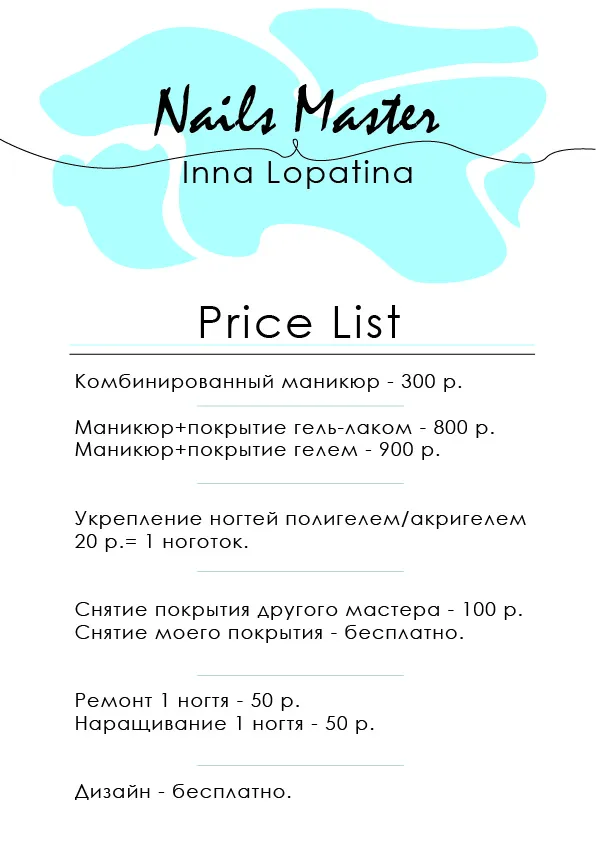 Nails Master

Inna Lopatina

Price List

Комбинированный маникюр - 300 р.

Маникюр+покрытие гель-лаком - 800 р.
Маникюр+покрытие гелем - 900 р.

Укрепление ногтей полигелем/акригелем 20 р.= 1 ноготок.

Снятие покрытия другого мастера - 100 р.
Снятие моего покрытия - бесплатно.

Ремонт 1 ногтя - 50 р.
Наращивание 1 ногтя - 50 р.

Дизайн - бесплатно.